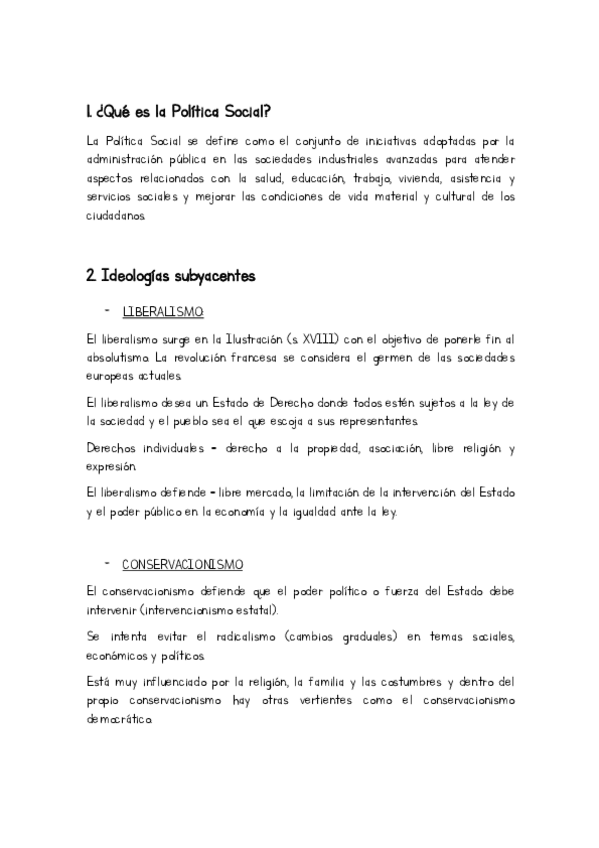 1. ¿Qué es la Política Social?

La Política Social se define como el conjunto de iniciativas adoptadas por la administración pública en las sociedades industriales avanzadas para atender aspectos relacionados con la salud, educación, trabajo, vivienda, asistencia y servicios sociales y mejorar las condiciones de vida material y cultural de los ciudadanos.

2. Ideologías subyacentes

- LIBERALISMO

El liberalismo surge en la Ilustración (s. XVIII) con el objetivo de ponerle fin al absolutismo. La revolución francesa se considera el germen de las sociedades europeas actuales.

El liberalismo desea un Estado de Derecho donde todos estén sujetos a la ley de la sociedad y el pueblo sea el que escoja a sus representantes.

Derechos individuales = derecho a la propiedad, asociación, libre religión y expresión.

El liberalismo defiende = libre mercado, la limitación de la intervención del Estado y el poder público en la economía y la igualdad ante la ley.

- CONSERVACIONISMO

El conservacionismo defiende que el poder político o fuerza del Estado debe intervenir (intervencionismo estatal).

Se intenta evitar el radicalismo (cambios graduales) en temas sociales, económicos y políticos.

Está muy influenciado por la religión, la familia y las costumbres y dentro del propio conservacionismo hay otras vertientes como el conservacionismo democrático.